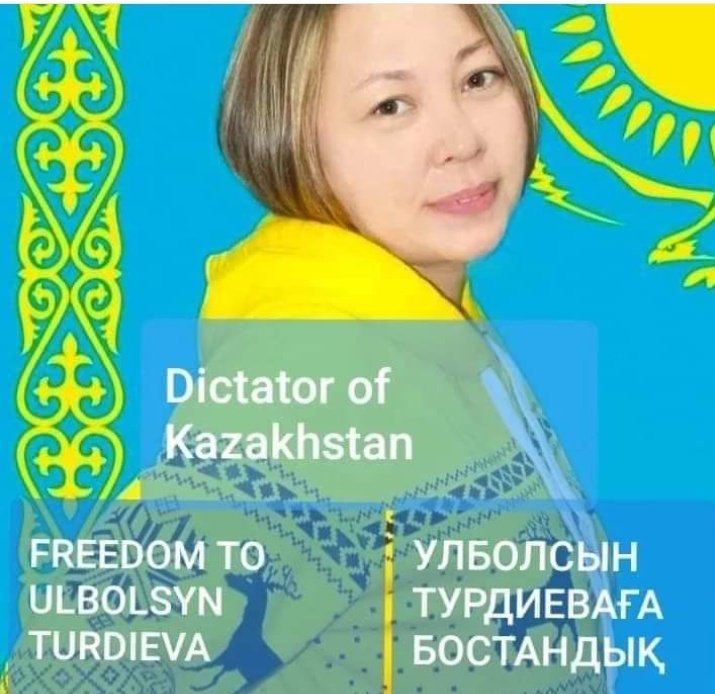 Dictator of Kazakhstan

FREEDOM TO ULBOLSYN TURDIEVA

УЛБОЛСЫН ТУРДИЕВАҒА БОСТАНДЫҚ